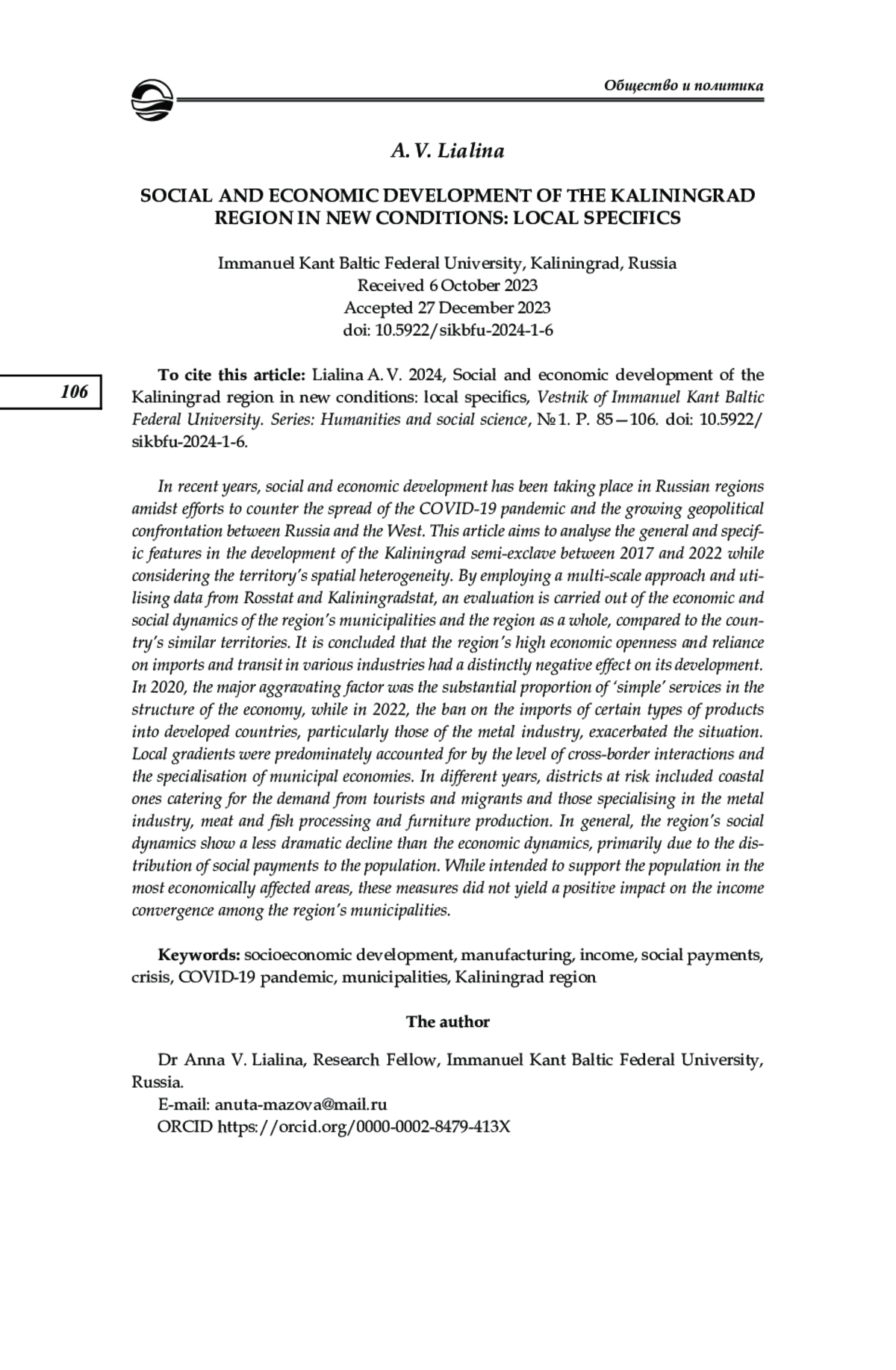 Общество и политика

A. V. Lialina

SOCIAL AND ECONOMIC DEVELOPMENT OF THE KALININGRAD REGION IN NEW CONDITIONS: LOCAL SPECIFICS

Immanuel Kant Baltic Federal University, Kaliningrad, Russia
Received 6 October 2023
Accepted 27 December 2023
doi: 10.5922/sikbfu-2024-1-6

106

To cite this article: Lialina A. V. 2024, Social and economic development of the Kaliningrad region in new conditions: local specifics, Vestnik of Immanuel Kant Baltic Federal University. Series: Humanities and social science, № 1. P. 85—106. doi: 10.5922/sikbfu-2024-1-6.

In recent years, social and economic development has been taking place in Russian regions amidst efforts to counter the spread of the COVID-19 pandemic and the growing geopolitical confrontation between Russia and the West. This article aims to analyse the general and specific features in the development of the Kaliningrad semi-exclave between 2017 and 2022 while considering the territory's spatial heterogeneity. By employing a multi-scale approach and utilising data from Rosstat and Kaliningradstat, an evaluation is carried out of the economic and social dynamics of the region's municipalities and the region as a whole, compared to the country's similar territories. It is concluded that the region's high economic openness and reliance on imports and transit in various industries had a distinctly negative effect on its development. In 2020, the major aggravating factor was the substantial proportion of 'simple' services in the structure of the economy, while in 2022, the ban on the imports of certain types of products into developed countries, particularly those of the metal industry, exacerbated the situation. Local gradients were predominately accounted for by the level of cross-border interactions and the specialisation of municipal economies. In different years, districts at risk included coastal ones catering for the demand from tourists and migrants and those specialising in the metal industry, meat and fish processing and furniture production. In general, the region's social dynamics show a less dramatic decline than the economic dynamics, primarily due to the distribution of social payments to the population. While intended to support the population in the most economically affected areas, these measures did not yield a positive impact on the income convergence among the region's municipalities.

Keywords: socioeconomic development, manufacturing, income, social payments, crisis, COVID-19 pandemic, municipalities, Kaliningrad region

The author

Dr Anna V. Lialina, Research Fellow, Immanuel Kant Baltic Federal University, Russia.
E-mail: anuta-mazova@mail.ru
ORCID https://orcid.org/0000-0002-8479-413X